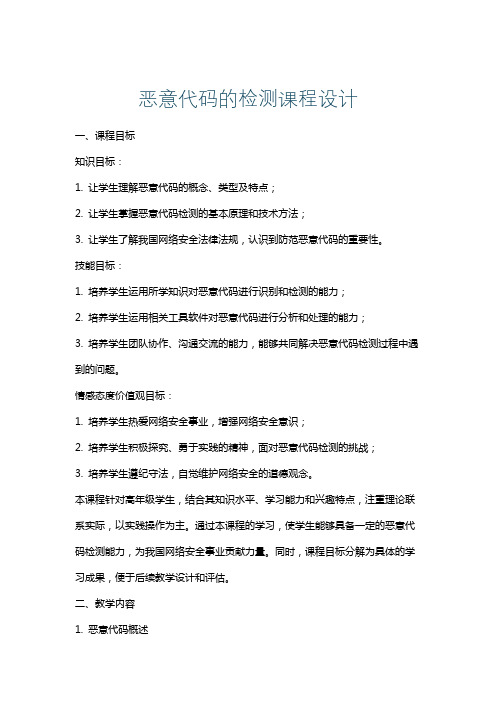 恶意代码的检测课程设计

一、课程目标

知识目标：

1. 让学生理解恶意代码的概念、类型及特点；

2. 让学生掌握恶意代码检测的基本原理和技术方法；

3. 让学生了解我国网络安全法律法规，认识到防范恶意代码的重要性。

技能目标：

1. 培养学生运用所学知识对恶意代码进行识别和检测的能力；

2. 培养学生运用相关工具软件对恶意代码进行分析和处理的能力；

3. 培养学生团队协作、沟通交流的能力，能够共同解决恶意代码检测过程中遇到的问题。

情感态度价值观目标：

1. 培养学生热爱网络安全事业，增强网络安全意识；

2. 培养学生积极探究、勇于实践的精神，面对恶意代码检测的挑战；

3. 培养学生遵纪守法，自觉维护网络安全的道德观念。

本课程针对高年级学生，结合其知识水平、学习能力和兴趣特点，注重理论联系实际，以实践操作为主。通过本课程的学习，使学生能够具备一定的恶意代码检测能力，为我国网络安全事业贡献力量。同时，课程目标分解为具体的学习成果，便于后续教学设计和评估。

二、教学内容

1. 恶意代码概述